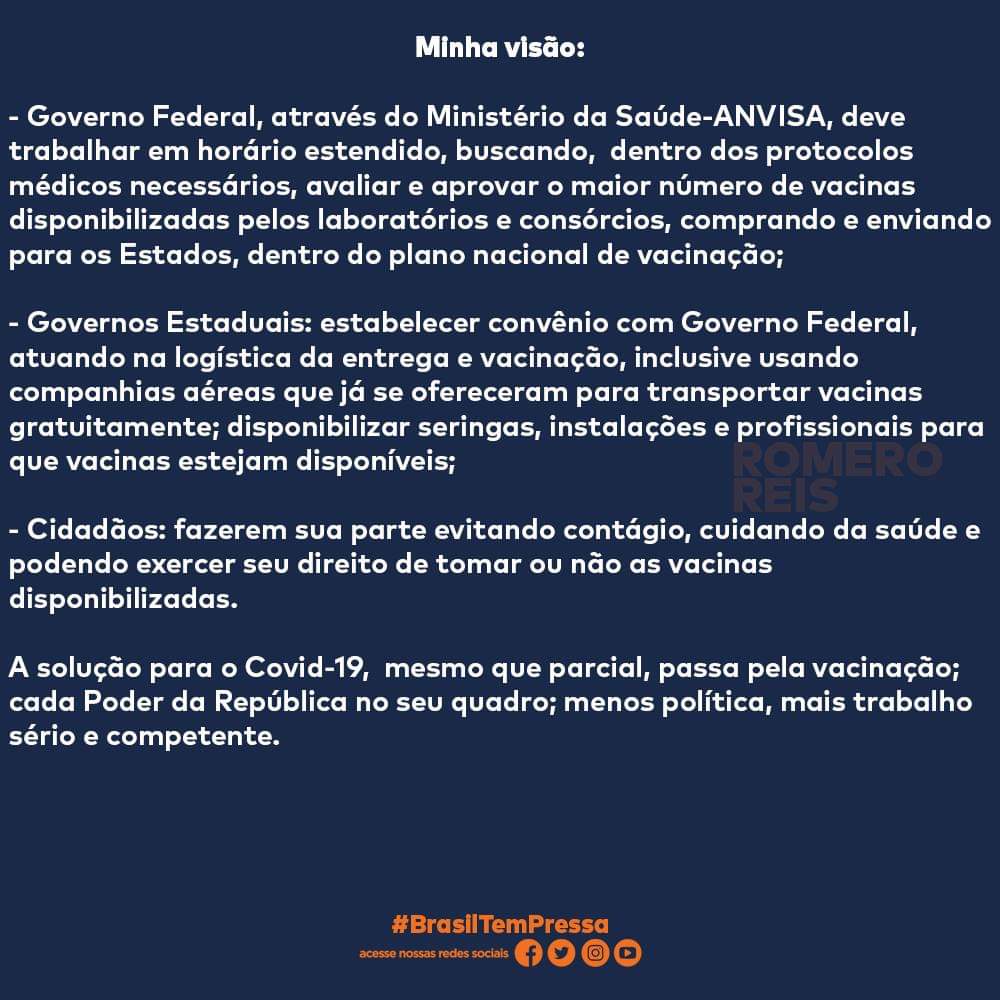 Minha visão:

- Governo Federal, através do Ministério da Saúde-ANVISA, deve trabalhar em horário estendido, buscando, dentro dos protocolos médicos necessários, avaliar e aprovar o maior número de vacinas disponibilizadas pelos laboratórios e consórcios, comprando e enviando para os Estados, dentro do plano nacional de vacinação;

- Governos Estaduais: estabelecer convênio com Governo Federal, atuando na logística da entrega e vacinação, inclusive usando companhias aéreas que já se ofereceram para transportar vacinas gratuitamente; disponibilizar seringas, instalações e profissionais para que vacinas estejam disponíveis;

ROMERO REIS

- Cidadãos: fazerem sua parte evitando contágio, cuidando da saúde e podendo exercer seu direito de tomar ou não as vacinas disponibilizadas.

A solução para o Covid-19, mesmo que parcial, passa pela vacinação; cada Poder da República no seu quadro; menos política, mais trabalho sério e competente.

#BrasilTemPressa
acesse nossas redes sociais